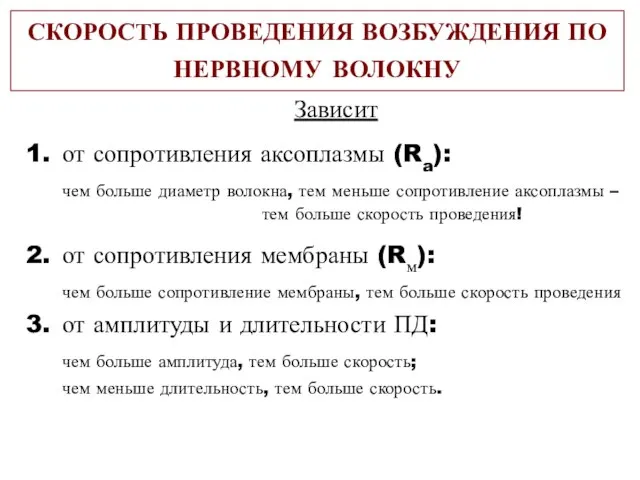 СКОРОСТЬ ПРОВЕДЕНИЯ ВОЗБУЖДЕНИЯ ПО НЕРВНОМУ ВОЛОКНУ

Зависит

1. от сопротивления аксоплазмы ($R_a$):

чем больше диаметр волокна, тем меньше сопротивление аксоплазмы – тем больше скорость проведения!

2. от сопротивления мембраны ($R_м$):

чем больше сопротивление мембраны, тем больше скорость проведения

3. от амплитуды и длительности ПД:

чем больше амплитуда, тем больше скорость;
чем меньше длительность, тем больше скорость.